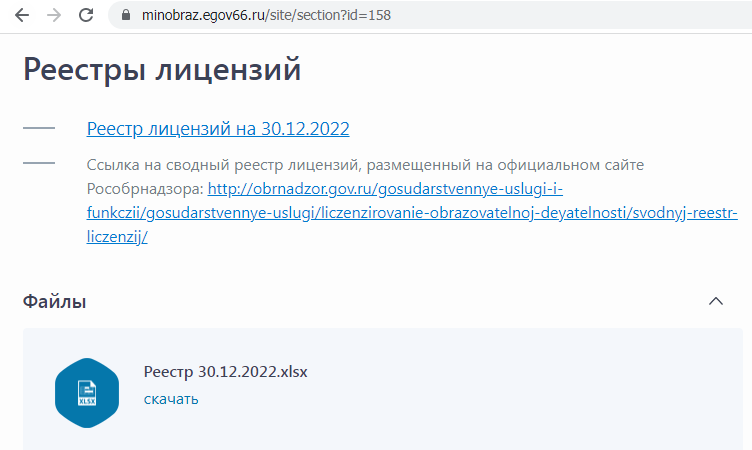 minobraz.egov66.ru/site/section?id=158

Реестры лицензий

Реестр лицензий на 30.12.2022

Ссылка на сводный реестр лицензий, размещенный на официальном сайте Рособрнадзора: http://obrnadzor.gov.ru/gosudarstvennye-uslugi-i-funkczii/gosudarstvennye-uslugi/liczenzirovanie-obrazovatelnoj-deyatelnosti/svodnyj-reestr-liczenzij/

Файлы

XLSX

Реестр 30.12.2022.xlsx
скачать